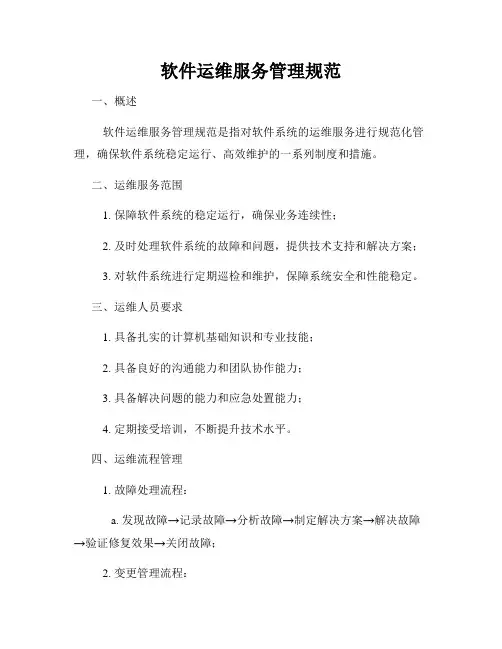 软件运维服务管理规范

一、概述

软件运维服务管理规范是指对软件系统的运维服务进行规范化管理，确保软件系统稳定运行、高效维护的一系列制度和措施。

二、运维服务范围

1. 保障软件系统的稳定运行，确保业务连续性；

2. 及时处理软件系统的故障和问题，提供技术支持和解决方案；

3. 对软件系统进行定期巡检和维护，保障系统安全和性能稳定。

三、运维人员要求

1. 具备扎实的计算机基础知识和专业技能；

2. 具备良好的沟通能力和团队协作能力；

3. 具备解决问题的能力和应急处置能力；

4. 定期接受培训，不断提升技术水平。

四、运维流程管理

1. 故障处理流程：

a. 发现故障→记录故障→分析故障→制定解决方案→解决故障→验证修复效果→关闭故障；

2. 变更管理流程：